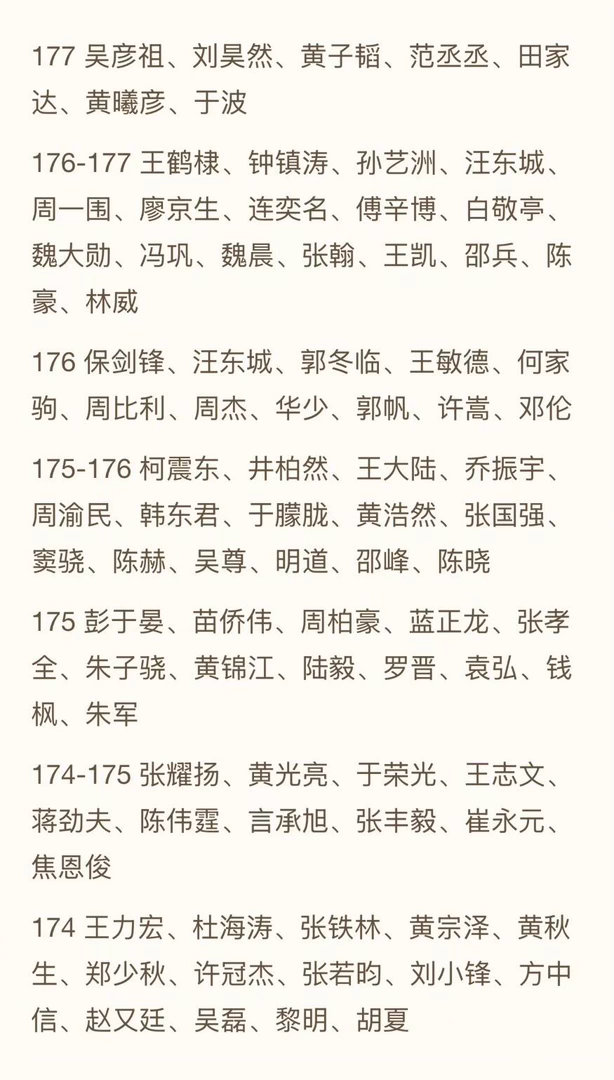 177 吴彦祖、刘昊然、黄子韬、范丞丞、田家达、黄曦彦、于波

176-177 王鹤棣、钟镇涛、孙艺洲、汪东城、周一围、廖京生、连奕名、傅辛博、白敬亭、魏大勋、冯巩、魏晨、张翰、王凯、邵兵、陈豪、林威

176 保剑锋、汪东城、郭冬临、王敏德、何家驹、周比利、周杰、华少、郭帆、许嵩、邓伦

175-176 柯震东、井柏然、王大陆、乔振宇、周渝民、韩东君、于朦胧、黄浩然、张国强、窦骁、陈赫、吴尊、明道、邵峰、陈晓

175 彭于晏、苗侨伟、周柏豪、蓝正龙、张孝全、朱子骁、黄锦江、陆毅、罗晋、袁弘、钱枫、朱军

174-175 张耀扬、黄光亮、于荣光、王志文、蒋劲夫、陈伟霆、言承旭、张丰毅、崔永元、焦恩俊

174 王力宏、杜海涛、张铁林、黄宗泽、黄秋生、郑少秋、许冠杰、张若昀、刘小锋、方中信、赵又廷、吴磊、黎明、胡夏